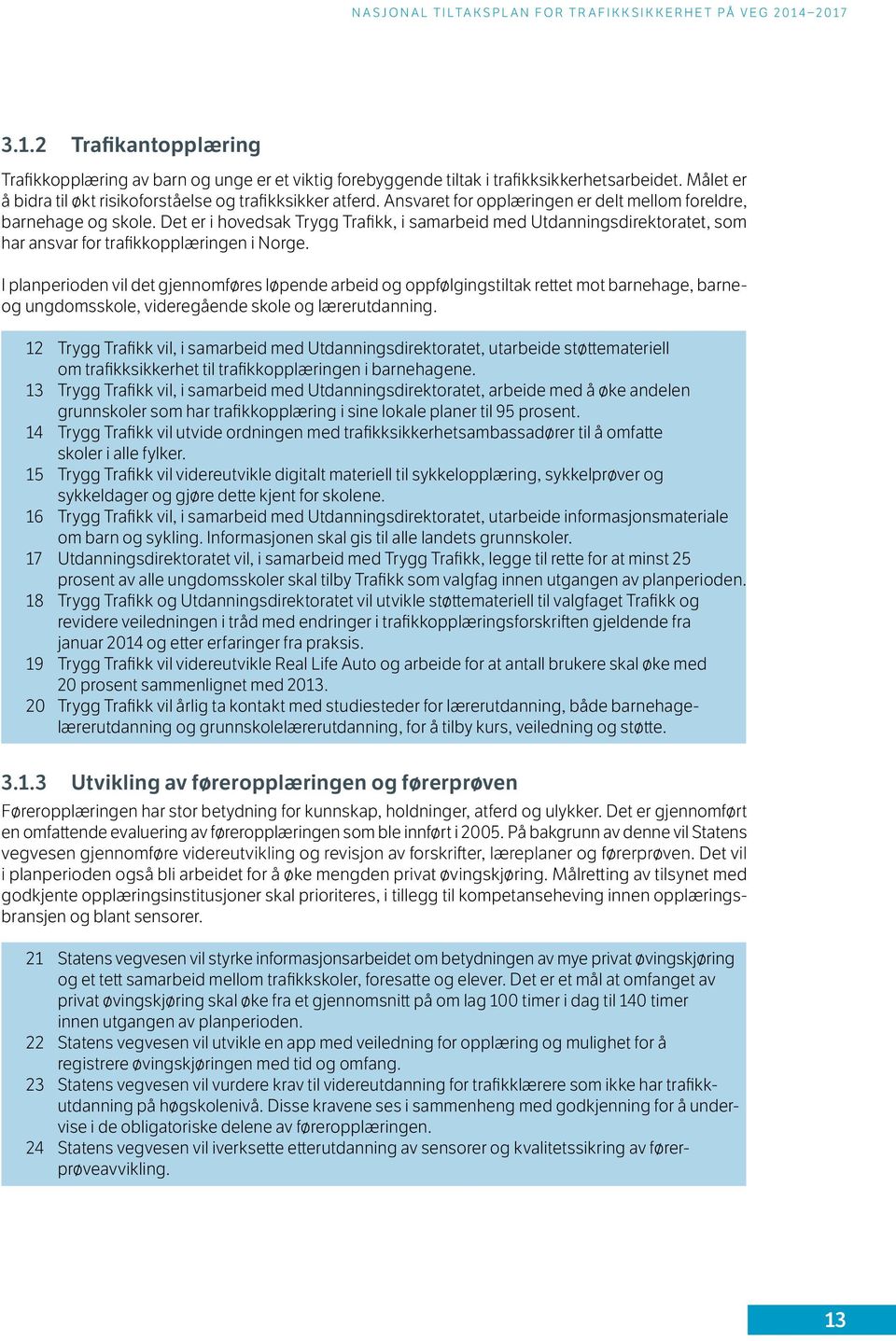 NASJONAL TILTAKSPLAN FOR TRAFIKKSIKKERHET PÅ VEG 2014–2017

3.1.2 Trafikantopplæring

Trafikkopplæring av barn og unge er et viktig forebyggende tiltak i trafikksikkerhetsarbeidet. Målet er å bidra til økt risikoforståelse og trafikksikker atferd. Ansvaret for opplæringen er delt mellom foreldre, barnehage og skole. Det er i hovedsak Trygg Trafikk, i samarbeid med Utdanningsdirektoratet, som har ansvar for trafikkopplæringen i Norge.

I planperioden vil det gjennomføres løpende arbeid og oppfølgingstiltak rettet mot barnehage, barne- og ungdomsskole, videregående skole og lærerutdanning.

12 Trygg Trafikk vil, i samarbeid med Utdanningsdirektoratet, utarbeide støttemateriell om trafikksikkerhet til trafikkopplæringen i barnehagene.
13 Trygg Trafikk vil, i samarbeid med Utdanningsdirektoratet, arbeide med å øke andelen grunnskoler som har trafikkopplæring i sine lokale planer til 95 prosent.
14 Trygg Trafikk vil utvide ordningen med trafikksikkerhetsambassadører til å omfatte skoler i alle fylker.
15 Trygg Trafikk vil videreutvikle digitalt materiell til sykkelopplæring, sykkelprøver og sykkeldager og gjøre dette kjent for skolene.
16 Trygg Trafikk vil, i samarbeid med Utdanningsdirektoratet, utarbeide informasjonsmateriale om barn og sykling. Informasjonen skal gis til alle landets grunnskoler.
17 Utdanningsdirektoratet vil, i samarbeid med Trygg Trafikk, legge til rette for at minst 25 prosent av alle ungdomsskoler skal tilby Trafikk som valgfag innen utgangen av planperioden.
18 Trygg Trafikk og Utdanningsdirektoratet vil utvikle støttemateriell til valgfaget Trafikk og revidere veiledningen i tråd med endringer i trafikkopplæringsforskriften gjeldende fra januar 2014 og etter erfaringer fra praksis.
19 Trygg Trafikk vil videreutvikle Real Life Auto og arbeide for at antall brukere skal øke med 20 prosent sammenlignet med 2013.
20 Trygg Trafikk vil årlig ta kontakt med studiesteder for lærerutdanning, både barnehagelærerutdanning og grunnskolelærerutdanning, for å tilby kurs, veiledning og støtte.

3.1.3 Utvikling av føreropplæringen og førerprøven

Føreropplæringen har stor betydning for kunnskap, holdninger, atferd og ulykker. Det er gjennomført en omfattende evaluering av føreropplæringen som ble innført i 2005. På bakgrunn av denne vil Statens vegvesen gjennomføre videreutvikling og revisjon av forskrifter, læreplaner og førerprøven. Det vil i planperioden også bli arbeidet for å øke mengden privat øvingskjøring. Målretting av tilsynet med godkjente opplæringsinstitusjoner skal prioriteres, i tillegg til kompetanseheving innen opplæringsbransjen og blant sensorer.

21 Statens vegvesen vil styrke informasjonsarbeidet om betydningen av mye privat øvingskjøring og et tett samarbeid mellom trafikkskoler, foresatte og elever. Det er et mål at omfanget av privat øvingskjøring skal øke fra et gjennomsnitt på om lag 100 timer i dag til 140 timer innen utgangen av planperioden.
22 Statens vegvesen vil utvikle en app med veiledning for opplæring og mulighet for å registrere øvingskjøringen med tid og omfang.
23 Statens vegvesen vil vurdere krav til videreutdanning for trafikklærere som ikke har trafikkutdanning på høgskolenivå. Disse kravene ses i sammenheng med godkjenning for å undervise i de obligatoriske delene av føreropplæringen.
24 Statens vegvesen vil iverksette etterutdanning av sensorer og kvalitetssikring av førerprøveavvikling.

13